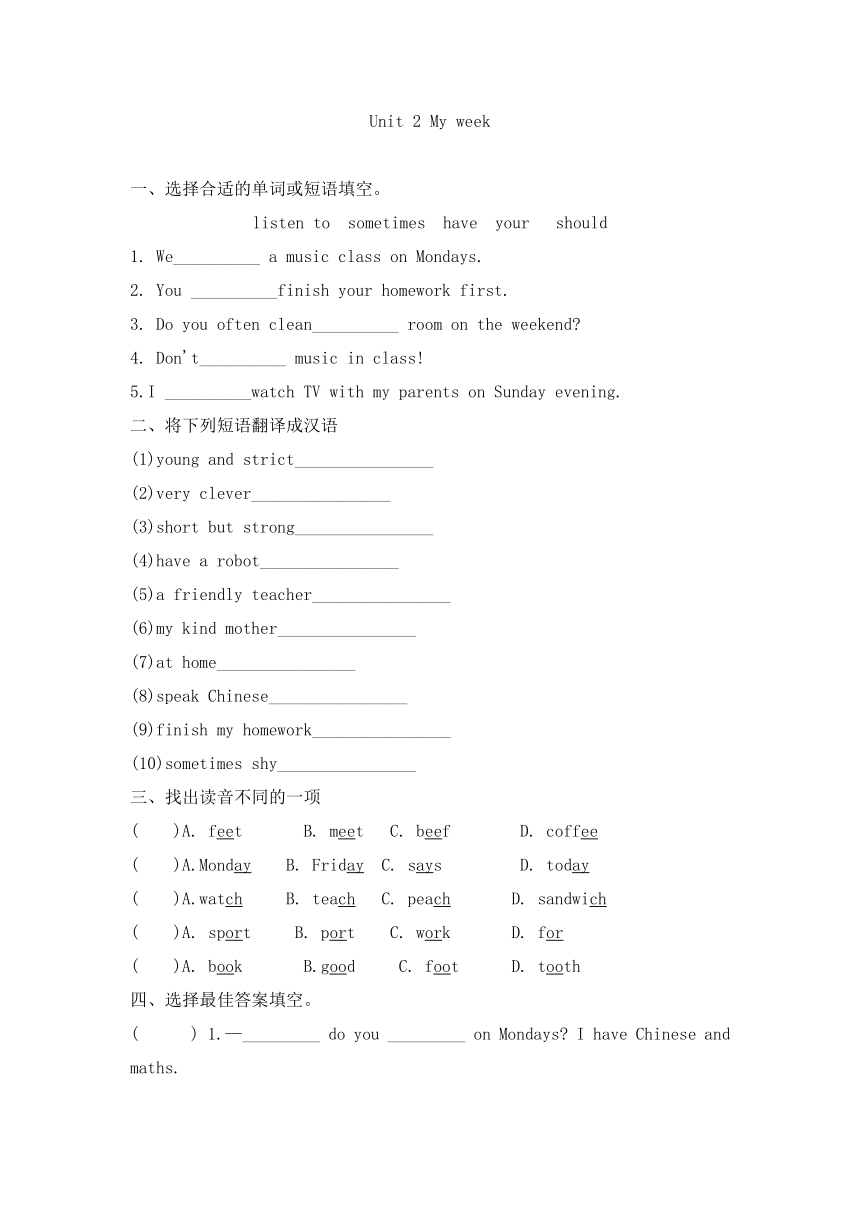 Unit 2 My week

一、选择合适的单词或短语填空。

listen to  sometimes  have  your  should

1. We__________ a music class on Mondays.

2. You __________finish your homework first.

3. Do you often clean__________ room on the weekend?

4. Don't__________ music in class!

5.I __________watch TV with my parents on Sunday evening.

二、将下列短语翻译成汉语

(1)young and strict________________

(2)very clever________________

(3)short but strong________________

(4)have a robot________________

(5)a friendly teacher________________

(6)my kind mother________________

(7)at home________________

(8)speak Chinese________________

(9)finish my homework________________

(10)sometimes shy________________

三、找出读音不同的一项

(  )A. feet  B. meet  C. beef  D. coffee

(  )A.Monday  B. Friday  C. says  D. today

(  )A.watch  B. teach  C. peach  D. sandwich

(  )A. sport  B. port  C. work  D. for

(  )A. book  B.good  C. foot  D. tooth

四、选择最佳答案填空。

(  ) 1.—_________ do you _________ on Mondays? I have Chinese and maths.